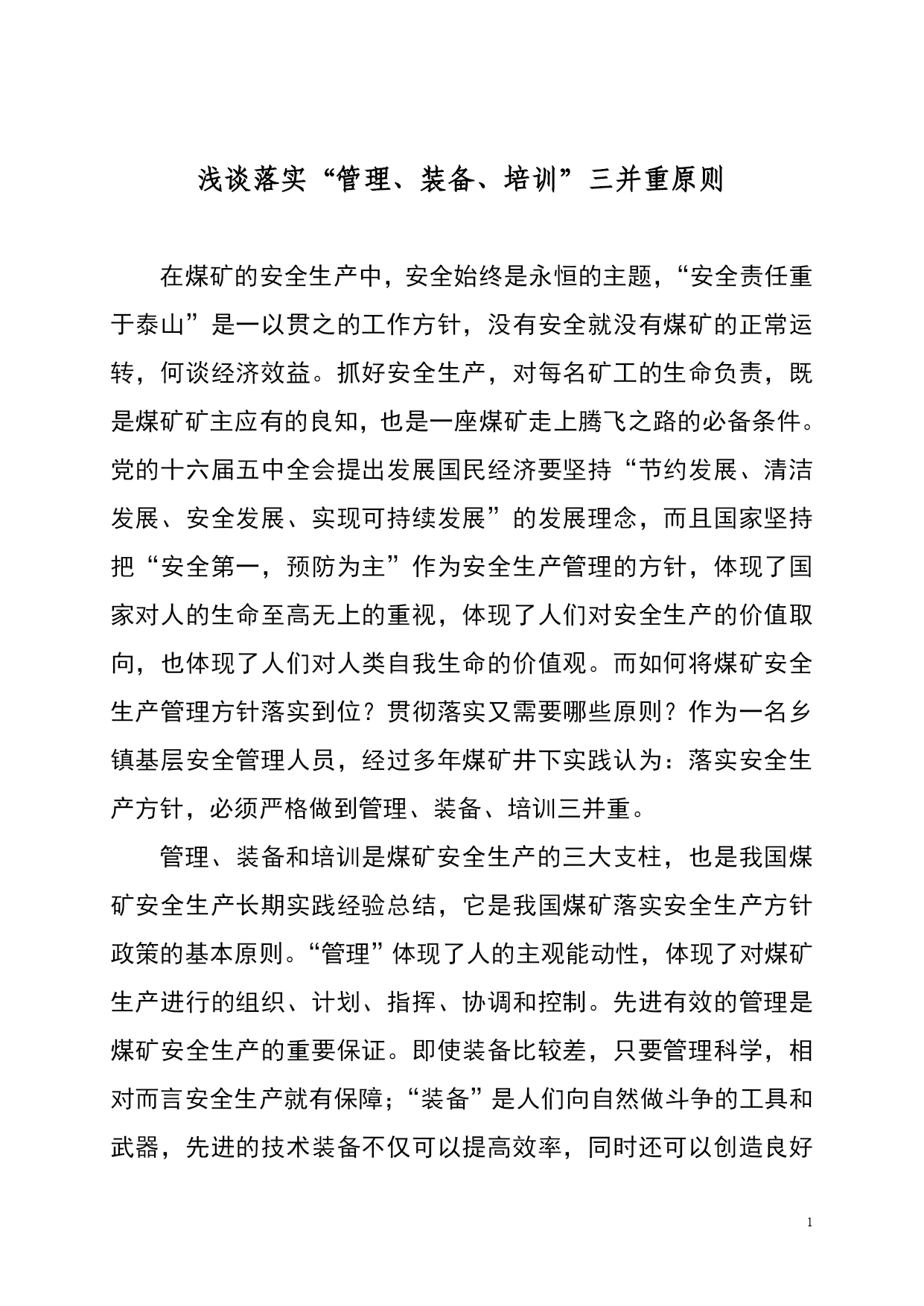 浅谈落实“管理、装备、培训”三并重原则

在煤矿的安全生产中，安全始终是永恒的主题，“安全责任重于泰山”是一以贯之的工作方针，没有安全就没有煤矿的正常运转，何谈经济效益。抓好安全生产，对每名矿工的生命负责，既是煤矿矿主应有的良知，也是一座煤矿走上腾飞之路的必备条件。党的十六届五中全会提出发展国民经济要坚持“节约发展、清洁发展、安全发展、实现可持续发展”的发展理念，而且国家坚持把“安全第一，预防为主”作为安全生产管理的方针，体现了国家对人的生命至高无上的重视，体现了人们对安全生产的价值取向，也体现了人们对人类自我生命的价值观。而如何将煤矿安全生产管理方针落实到位？贯彻落实又需要哪些原则？作为一名乡镇基层安全管理人员，经过多年煤矿井下实践认为：落实安全生产方针，必须严格做到管理、装备、培训三并重。

管理、装备和培训是煤矿安全生产的三大支柱，也是我国煤矿安全生产长期实践经验总结，它是我国煤矿落实安全生产方针政策的基本原则。“管理”体现了人的主观能动性，体现了对煤矿生产进行的组织、计划、指挥、协调和控制。先进有效的管理是煤矿安全生产的重要保证。即使装备比较差，只要管理科学，相对而言安全生产就有保障；“装备”是人们向自然做斗争的工具和武器，先进的技术装备不仅可以提高效率，同时还可以创造良好

1